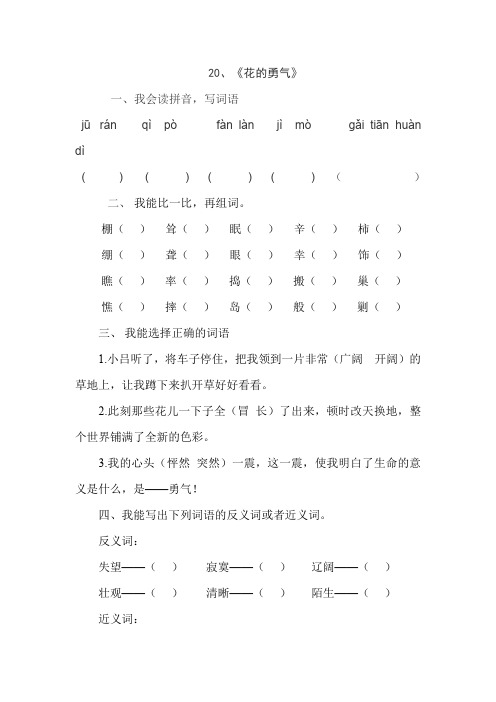 20、《花的勇气》

一、我会读拼音，写词语

jū rán qì pò fàn làn jì mò gǎi tiān huàn dì

( ) ( ) ( ) ( ) ( )

二、我能比一比，再组词。

棚（ ） 耸（ ） 眠（ ） 辛（ ） 柿（ ）

绷（ ） 聋（ ） 眼（ ） 幸（ ） 饰（ ）

瞧（ ） 率（ ） 捣（ ） 搬（ ） 巢（ ）

憔（ ） 摔（ ） 岛（ ） 般（ ） 剿（ ）

三、我能选择正确的词语

1.小吕听了，将车子停住，把我领到一片非常（广阔 开阔）的草地上，让我蹲下来扒开草好好看看。

2.此刻那些花儿一下子全（冒 长）了出来，顿时改天换地，整个世界铺满了全新的色彩。

3.我的心头（怦然 突然）一震，这一震，使我明白了生命的意义是什么，是——勇气！

四、我能写出下列词语的反义词或者近义词。

反义词：

失望——（ ） 寂寞——（ ） 辽阔——（ ）

壮观——（ ） 清晰——（ ） 陌生——（ ）

近义词：